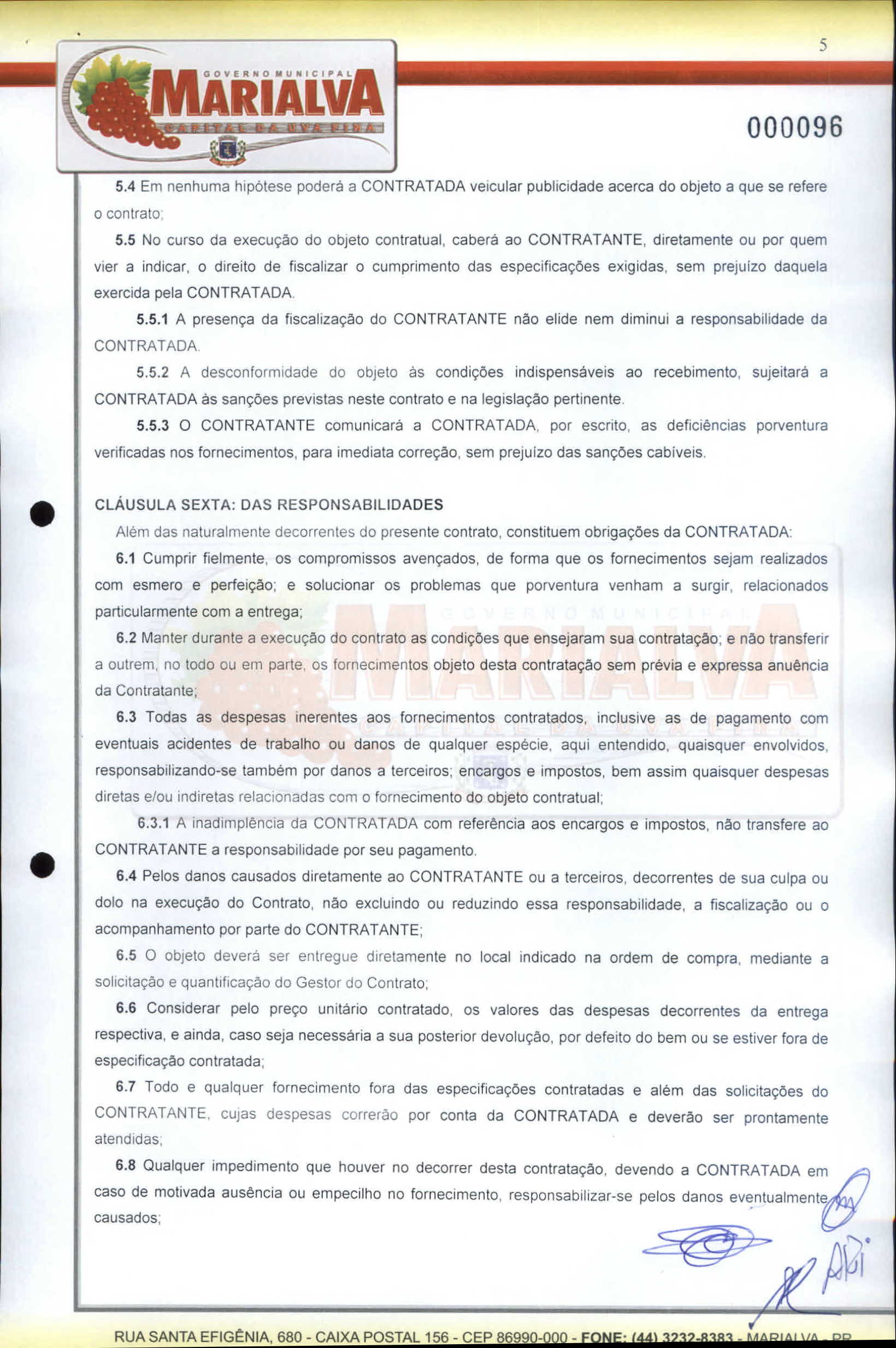 5

GOVERNO MUNICIPAL
MARIALVA
CAPITAL DA UVA FINA

000096

5.4 Em nenhuma hipótese poderá a CONTRATADA veicular publicidade acerca do objeto a que se refere o contrato;

5.5 No curso da execução do objeto contratual, caberá ao CONTRATANTE, diretamente ou por quem vier a indicar, o direito de fiscalizar o cumprimento das especificações exigidas, sem prejuízo daquela exercida pela CONTRATADA.

5.5.1 A presença da fiscalização do CONTRATANTE não elide nem diminui a responsabilidade da CONTRATADA.

5.5.2 A desconformidade do objeto às condições indispensáveis ao recebimento, sujeitará a CONTRATADA às sanções previstas neste contrato e na legislação pertinente.

5.5.3 O CONTRATANTE comunicará a CONTRATADA, por escrito, as deficiências porventura verificadas nos fornecimentos, para imediata correção, sem prejuízo das sanções cabíveis.

CLÁUSULA SEXTA: DAS RESPONSABILIDADES

Além das naturalmente decorrentes do presente contrato, constituem obrigações da CONTRATADA:

6.1 Cumprir fielmente, os compromissos avençados, de forma que os fornecimentos sejam realizados com esmero e perfeição; e solucionar os problemas que porventura venham a surgir, relacionados particularmente com a entrega;

6.2 Manter durante a execução do contrato as condições que ensejaram sua contratação; e não transferir a outrem, no todo ou em parte, os fornecimentos objeto desta contratação sem prévia e expressa anuência da Contratante;

6.3 Todas as despesas inerentes aos fornecimentos contratados, inclusive as de pagamento com eventuais acidentes de trabalho ou danos de qualquer espécie, aqui entendido, quaisquer envolvidos, responsabilizando-se também por danos a terceiros; encargos e impostos, bem assim quaisquer despesas diretas e/ou indiretas relacionadas com o fornecimento do objeto contratual;

6.3.1 A inadimplência da CONTRATADA com referência aos encargos e impostos, não transfere ao CONTRATANTE a responsabilidade por seu pagamento.

6.4 Pelos danos causados diretamente ao CONTRATANTE ou a terceiros, decorrentes de sua culpa ou dolo na execução do Contrato, não excluindo ou reduzindo essa responsabilidade, a fiscalização ou o acompanhamento por parte do CONTRATANTE;

6.5 O objeto deverá ser entregue diretamente no local indicado na ordem de compra, mediante a solicitação e quantificação do Gestor do Contrato;

6.6 Considerar pelo preço unitário contratado, os valores das despesas decorrentes da entrega respectiva, e ainda, caso seja necessária a sua posterior devolução, por defeito do bem ou se estiver fora de especificação contratada;

6.7 Todo e qualquer fornecimento fora das especificações contratadas e além das solicitações do CONTRATANTE, cujas despesas correrão por conta da CONTRATADA e deverão ser prontamente atendidas;

6.8 Qualquer impedimento que houver no decorrer desta contratação, devendo a CONTRATADA em caso de motivada ausência ou empecilho no fornecimento, responsabilizar-se pelos danos eventualmente causados;

RUA SANTA EFIGÊNIA, 680 - CAIXA POSTAL 156 - CEP 86990-000 - FONE: (44) 3232-8383 - MARIALVA - PR